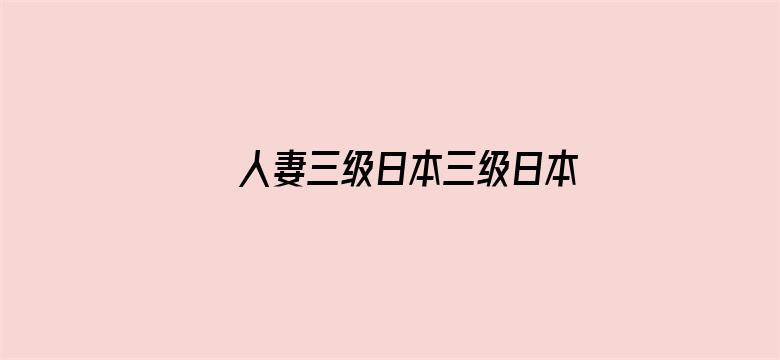 人妻三级日本三级日本